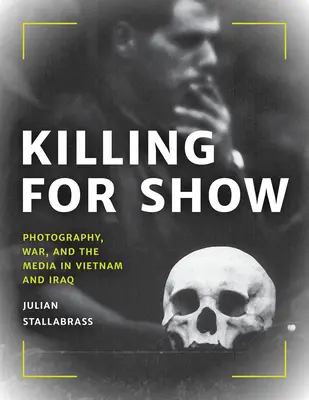 KILLING FOR SHOW

PHOTOGRAPHY, WAR, AND THE MEDIA IN VIETNAM AND IRAQ

JULIAN STALLABRASS